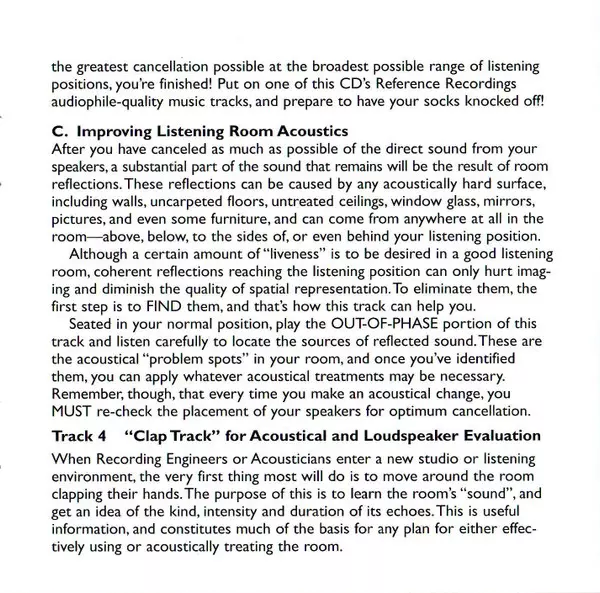 the greatest cancellation possible at the broadest possible range of listening positions, you're finished! Put on one of this CD's Reference Recordings audiophile-quality music tracks, and prepare to have your socks knocked off!

C. Improving Listening Room Acoustics
After you have canceled as much as possible of the direct sound from your speakers, a substantial part of the sound that remains will be the result of room reflections. These reflections can be caused by any acoustically hard surface, including walls, uncarpeted floors, untreated ceilings, window glass, mirrors, pictures, and even some furniture, and can come from anywhere at all in the room—above, below, to the sides of, or even behind your listening position.

Although a certain amount of "liveness" is to be desired in a good listening room, coherent reflections reaching the listening position can only hurt imaging and diminish the quality of spatial representation. To eliminate them, the first step is to FIND them, and that's how this track can help you.

Seated in your normal position, play the OUT-OF-PHASE portion of this track and listen carefully to locate the sources of reflected sound. These are the acoustical "problem spots" in your room, and once you've identified them, you can apply whatever acoustical treatments may be necessary. Remember, though, that every time you make an acoustical change, you MUST re-check the placement of your speakers for optimum cancellation.

Track 4 "Clap Track" for Acoustical and Loudspeaker Evaluation
When Recording Engineers or Acousticians enter a new studio or listening environment, the very first thing most will do is to move around the room clapping their hands. The purpose of this is to learn the room's "sound", and get an idea of the kind, intensity and duration of its echoes. This is useful information, and constitutes much of the basis for any plan for either effectively using or acoustically treating the room.